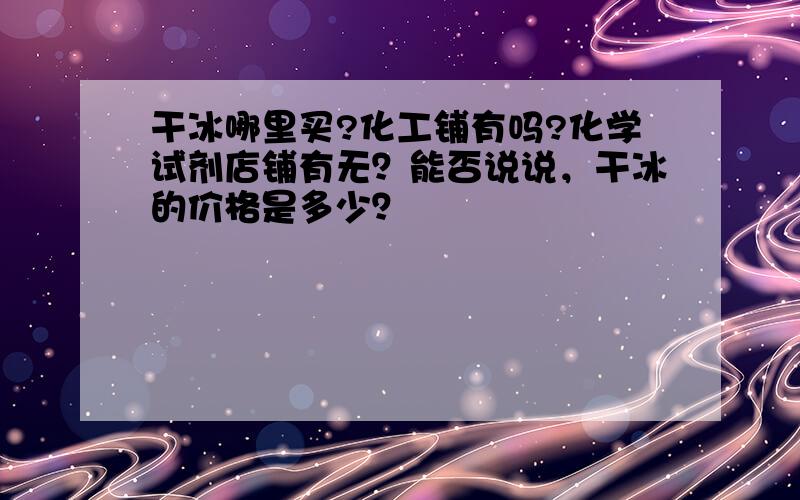 干冰哪里买?化工铺有吗?化学试剂店铺有无？能否说说，干冰的价格是多少？